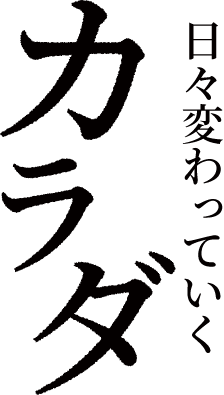 日々変わっていく
カラダ